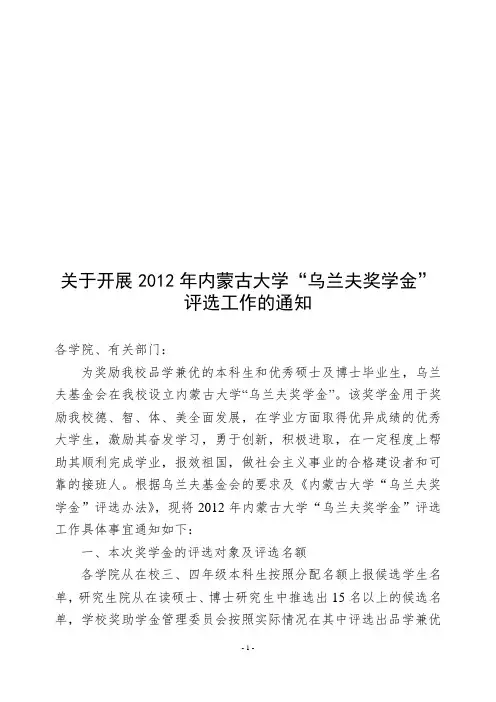 关于开展 2012 年内蒙古大学“乌兰夫奖学金”评选工作的通知

各学院、有关部门：

为奖励我校品学兼优的本科生和优秀硕士及博士毕业生，乌兰夫基金会在我校设立内蒙古大学“乌兰夫奖学金”。该奖学金用于奖励我校德、智、体、美全面发展，在学业方面取得优异成绩的优秀大学生，激励其奋发学习，勇于创新，积极进取，在一定程度上帮助其顺利完成学业，报效祖国，做社会主义事业的合格建设者和可靠的接班人。根据乌兰夫基金会的要求及《内蒙古大学“乌兰夫奖学金”评选办法》，现将 2012 年内蒙古大学“乌兰夫奖学金”评选工作具体事宜通知如下：

一、本次奖学金的评选对象及评选名额

各学院从在校三、四年级本科生按照分配名额上报候选学生名单，研究生院从在读硕士、博士研究生中推选出 15 名以上的候选名单，学校奖助学金管理委员会按照实际情况在其中评选出品学兼优

- 1 -